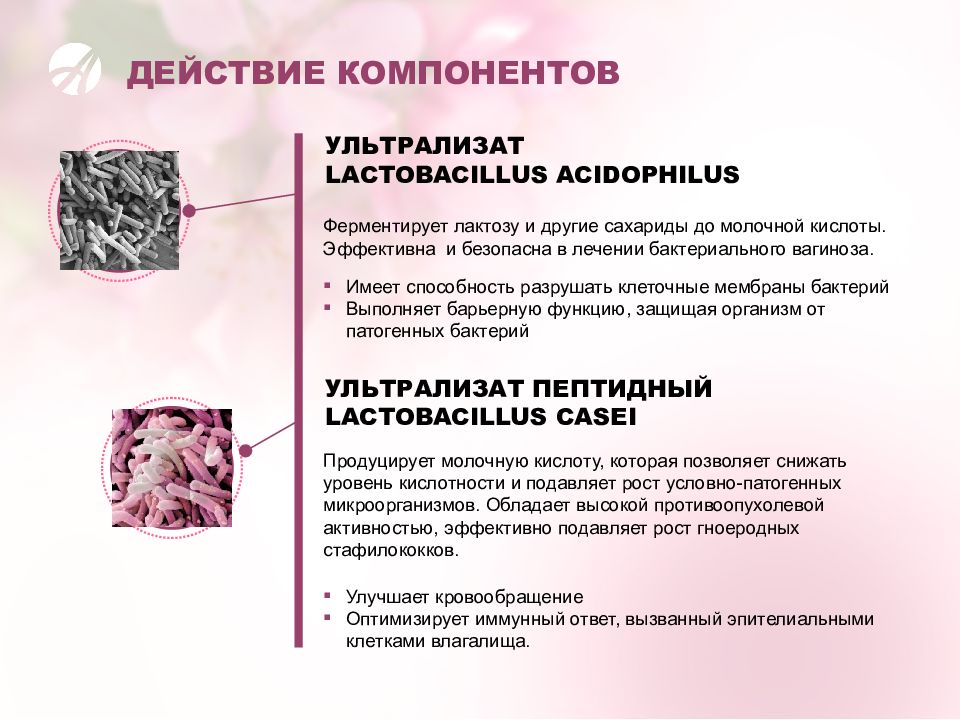 ДЕЙСТВИЕ КОМПОНЕНТОВ

УЛЬТРАЛИЗАТ
LACTOBACILLUS ACIDOPHILUS

Ферментирует лактозу и другие сахариды до молочной кислоты. Эффективна и безопасна в лечении бактериального вагиноза.

▪ Имеет способность разрушать клеточные мембраны бактерий
▪ Выполняет барьерную функцию, защищая организм от патогенных бактерий

УЛЬТРАЛИЗАТ ПЕПТИДНЫЙ
LACTOBACILLUS CASEI

Продуцирует молочную кислоту, которая позволяет снижать уровень кислотности и подавляет рост условно-патогенных микроорганизмов. Обладает высокой противоопухолевой активностью, эффективно подавляет рост гноеродных стафилококков.

▪ Улучшает кровообращение
▪ Оптимизирует иммунный ответ, вызванный эпителиальными клетками влагалища.